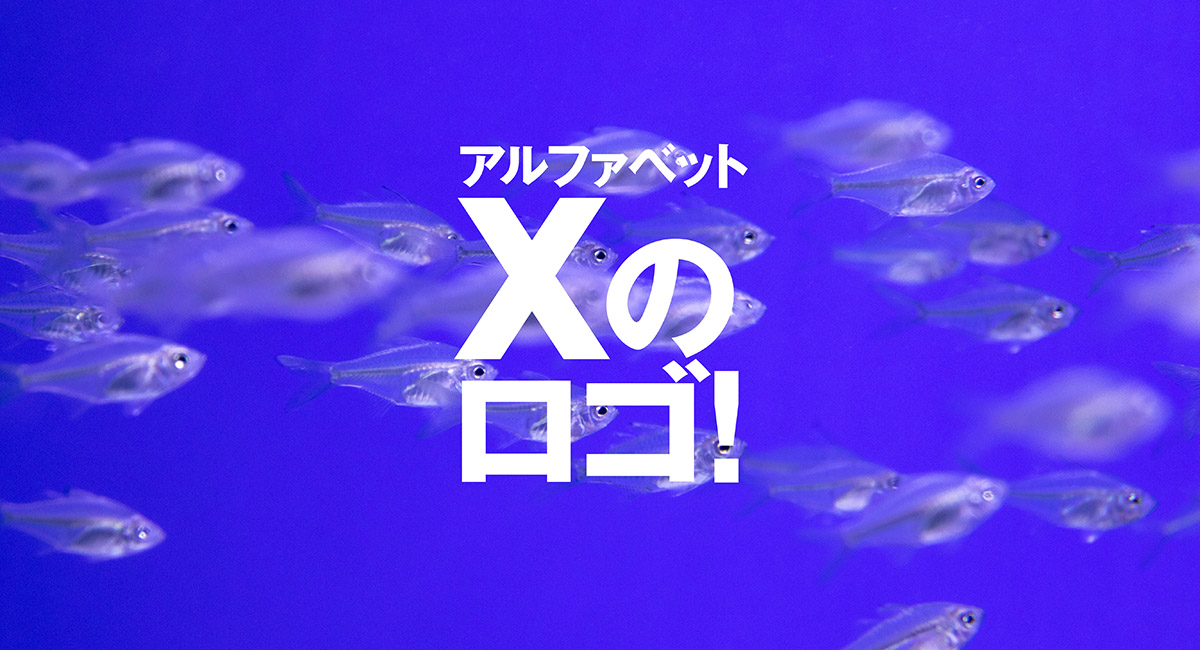 アルファベット
Xの
ロゴ!